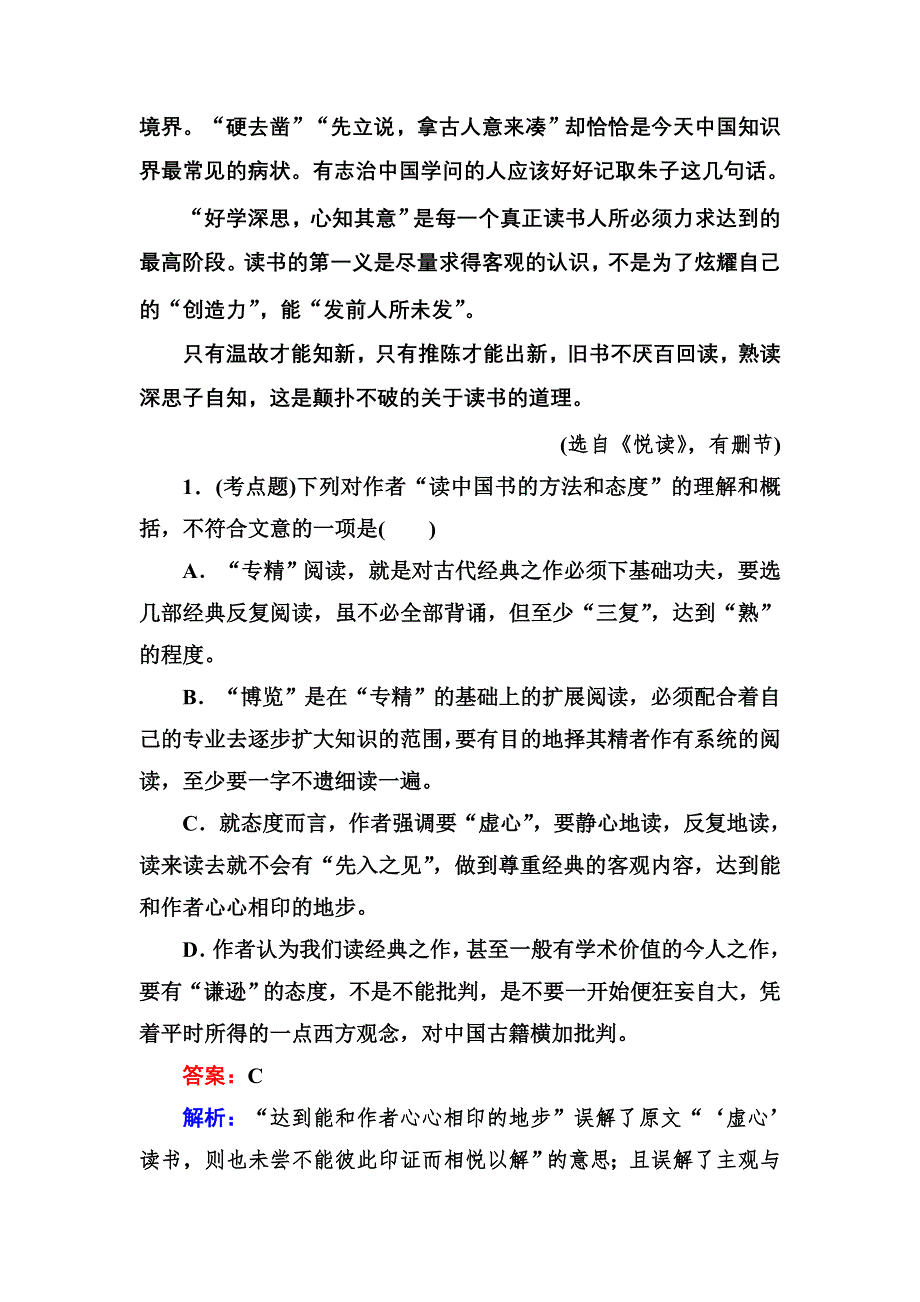 境界。“硬去凿”“先立说，拿古人意来凑”却恰恰是今天中国知识界最常见的病状。有志治中国学问的人应该好好记取朱子这几句话。

“好学深思，心知其意”是每一个真正读书人所必须力求达到的最高阶段。读书的第一义是尽量求得客观的认识，不是为了炫耀自己的“创造力”，能“发前人所未发”。

只有温故才能知新，只有推陈才能出新，旧书不厌百回读，熟读深思子自知，这是颠扑不破的关于读书的道理。

(选自《悦读》，有删节)

1．(考点题)下列对作者“读中国书的方法和态度”的理解和概括，不符合文意的一项是(　　)

A．“专精”阅读，就是对古代经典之作必须下基础功夫，要选几部经典反复阅读，虽不必全部背诵，但至少“三复”，达到“熟”的程度。

B．“博览”是在“专精”的基础上的扩展阅读，必须配合着自己的专业去逐步扩大知识的范围，要有目的地择其精者作有系统的阅读，至少要一字不遗细读一遍。

C．就态度而言，作者强调要“虚心”，要静心地读，反复地读，读来读去就不会有“先入之见”，做到尊重经典的客观内容，达到能和作者心心相印的地步。

D．作者认为我们读经典之作，甚至一般有学术价值的今人之作，要有“谦逊”的态度，不是不能批判，是不要一开始便狂妄自大，凭着平时所得的一点西方观念，对中国古籍横加批判。

答案：C

解析：“达到能和作者心心相印的地步”误解了原文“‘虚心’读书，则也未尝不能彼此印证而相悦以解”的意思；且误解了主观与